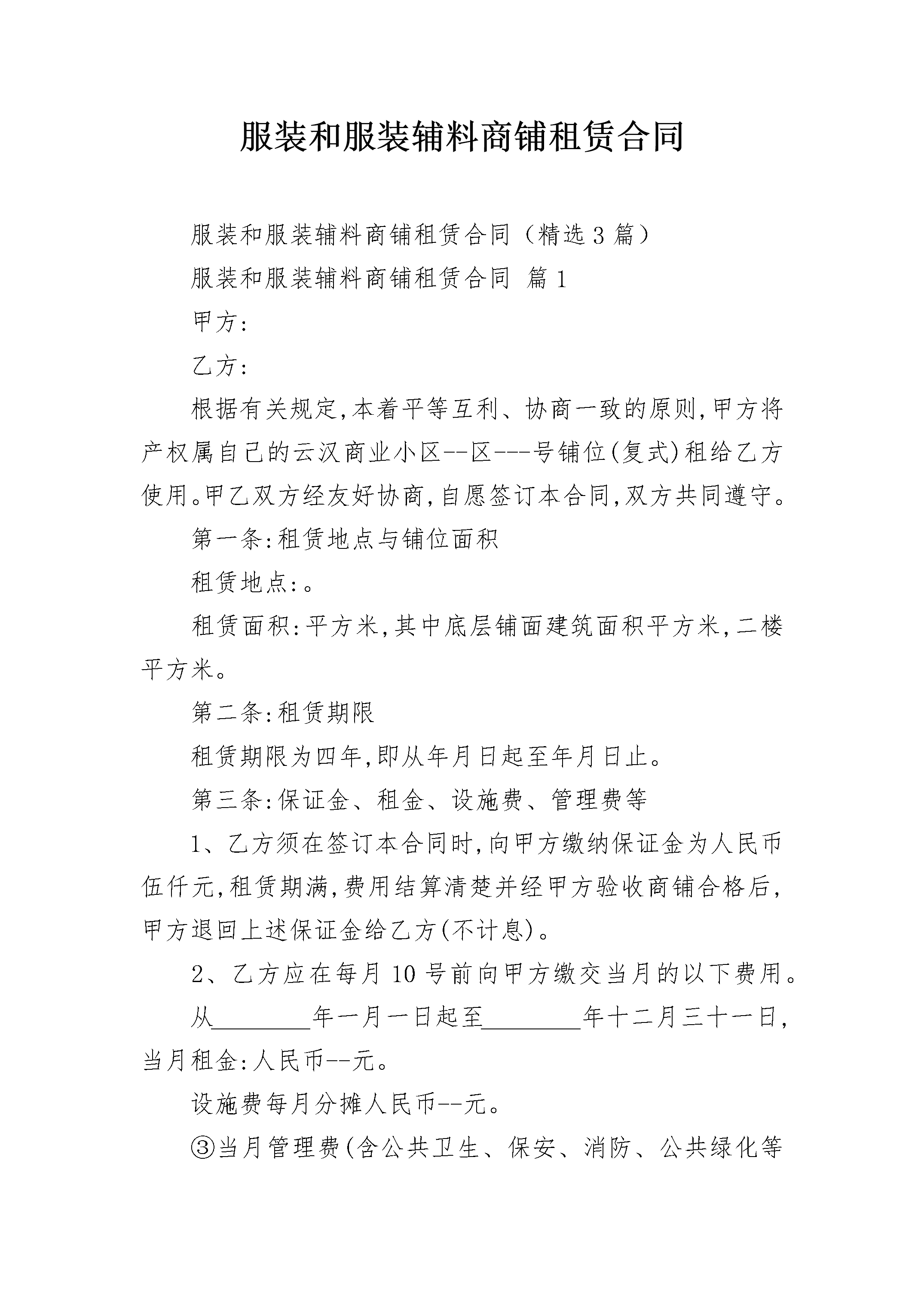 服装和服装辅料商铺租赁合同

服装和服装辅料商铺租赁合同（精选3篇）

服装和服装辅料商铺租赁合同 篇1

甲方:

乙方:

根据有关规定,本着平等互利、协商一致的原则,甲方将产权属自己的云汉商业小区--区---号铺位(复式)租给乙方使用。甲乙双方经友好协商,自愿签订本合同,双方共同遵守。

第一条:租赁地点与铺位面积

租赁地点:。

租赁面积:平方米,其中底层铺面建筑面积平方米,二楼平方米。

第二条:租赁期限

租赁期限为四年,即从年月日起至年月日止。

第三条:保证金、租金、设施费、管理费等

1、乙方须在签订本合同时,向甲方缴纳保证金为人民币伍仟元,租赁期满,费用结算清楚并经甲方验收商铺合格后,甲方退回上述保证金给乙方(不计息)。

2、乙方应在每月10号前向甲方缴交当月的以下费用。

从____年一月一日起至____年十二月三十一日,当月租金:人民币--元。

设施费每月分摊人民币--元。

③当月管理费(含公共卫生、保安、消防、公共绿化等